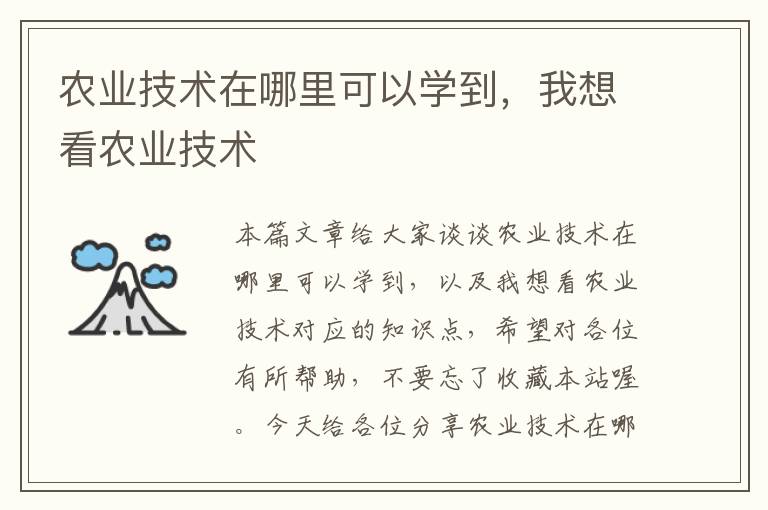 农业技术在哪里可以学到，我想看农业技术

本篇文章给大家谈谈农业技术在哪里可以学到，以及我想看农业技术对应的知识点，希望对各位有所帮助，不要忘了收藏本站喔。今天给各位分享农业技术在哪